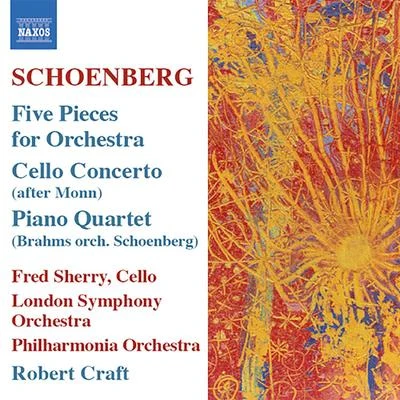 NAXOS

SCHOENBERG

Five Pieces for Orchestra

Cello Concerto (after Monn)

Piano Quartet (Brahms orch. Schoenberg)

Fred Sherry, Cello

London Symphony Orchestra

Philharmonia Orchestra

Robert Craft